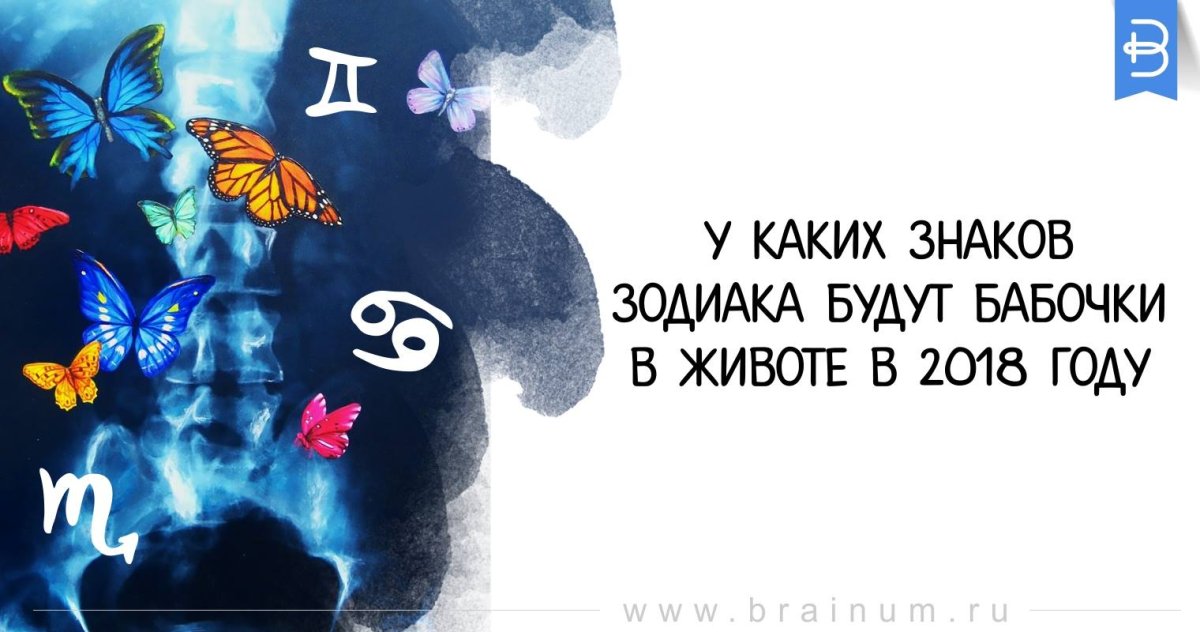 У КАКИХ ЗНАКОВ ЗОДИАКА БУДУТ БАБОЧКИ В ЖИВОТЕ В 2018 ГОДУ

www.brainum.ru